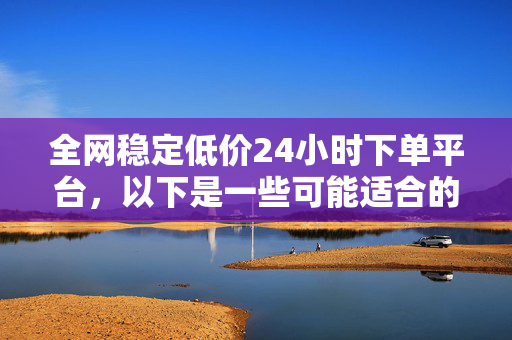 全网稳定低价24小时下单平台，以下是一些可能适合的